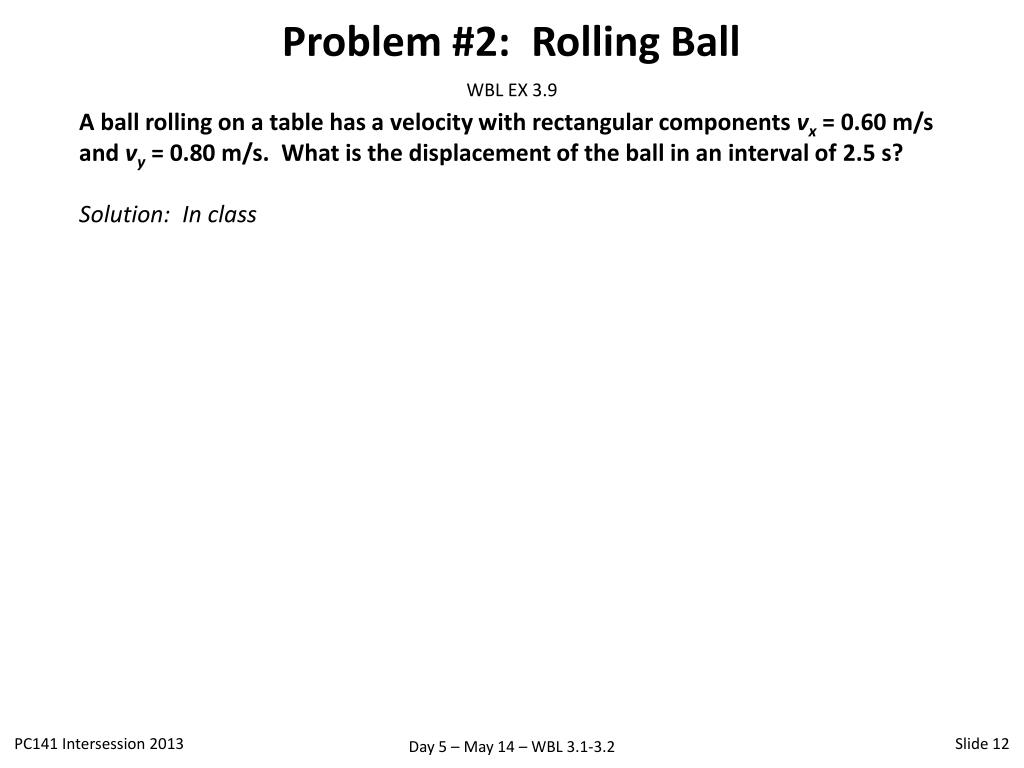 Problem #2: Rolling Ball

WBL EX 3.9

A ball rolling on a table has a velocity with rectangular components $v_x$ = 0.60 m/s and $v_y$ = 0.80 m/s. What is the displacement of the ball in an interval of 2.5 s?

Solution: In class

PC141 Intersession 2013

Day 5 – May 14 – WBL 3.1-3.2

Slide 12